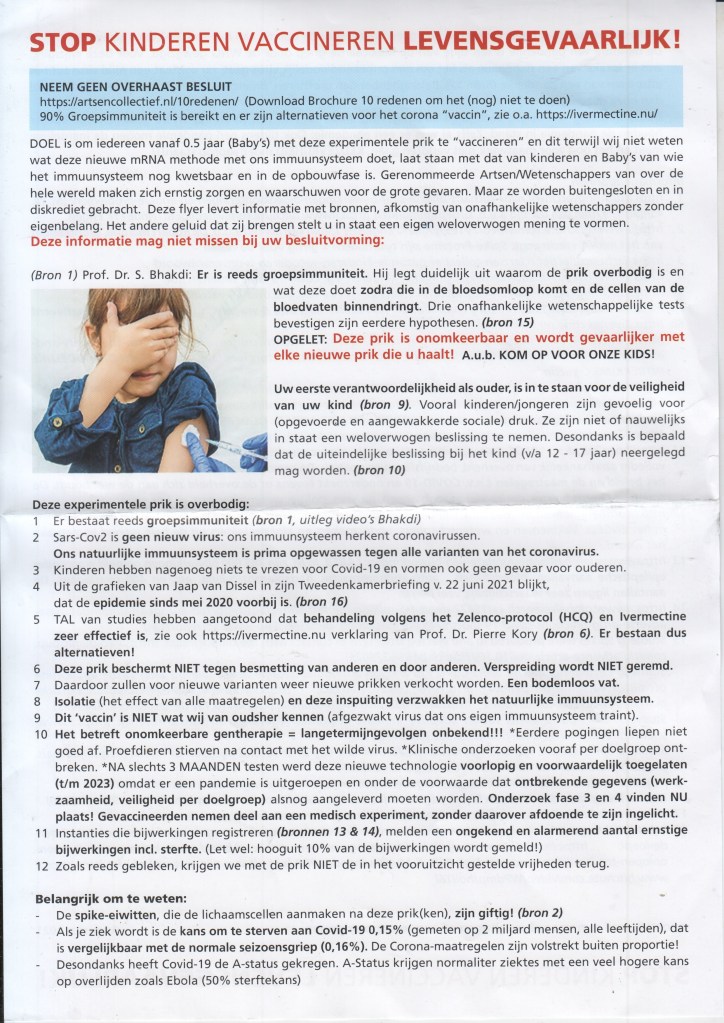 STOP KINDEREN VACCINEREN LEVENSGEVAARLIJK!

NEEM GEEN OVERHAAST BESLUIT
https://artsencollectief.nl/10redenen/ (Download Brochure 10 redenen om het (nog) niet te doen)
90% Groepsimmuniteit is bereikt en er zijn alternatieven voor het corona "vaccin", zie o.a. https://ivermectine.nu/

DOEL is om iedereen vanaf 0.5 jaar (Baby's) met deze experimentele prik te "vaccineren" en dit terwijl wij niet weten wat deze nieuwe mRNA methode met ons immuunsysteem doet, laat staan met dat van kinderen en Baby's van wie het immuunsysteem nog kwetsbaar en in de opbouwfase is. Gerenommeerde Artsen/Wetenschappers van over de hele wereld maken zich ernstig zorgen en waarschuwen voor de grote gevaren. Maar ze worden buitengesloten en in diskrediet gebracht. Deze flyer levert informatie met bronnen, afkomstig van onafhankelijke wetenschappers zonder eigenbelang. Het andere geluid dat zij brengen stelt u in staat een eigen weloverwogen mening te vormen.
Deze informatie mag niet missen bij uw besluitvorming:

(Bron 1) Prof. Dr. S. Bhakdi: Er is reeds groepsimmuniteit. Hij legt duidelijk uit waarom de prik overbodig is en wat deze doet zodra die in de bloedsomloop komt en de cellen van de bloedvaten binnendringt. Drie onafhankelijke wetenschappelijke tests bevestigen zijn eerdere hypothesen. (bron 15)
OPGELET: Deze prik is onomkeerbaar en wordt gevaarlijker met elke nieuwe prik die u haalt! A.u.b. KOM OP VOOR ONZE KIDS!

Uw eerste verantwoordelijkheid als ouder, is in te staan voor de veiligheid van uw kind (bron 9). Vooral kinderen/jongeren zijn gevoelig voor (opgevoerde en aangewakkerde sociale) druk. Ze zijn niet of nauwelijks in staat een weloverwogen beslissing te nemen. Desondanks is bepaald dat de uiteindelijke beslissing bij het kind (v/a 12 - 17 jaar) neergelegd mag worden. (bron 10)

Deze experimentele prik is overbodig:
1 Er bestaat reeds groepsimmuniteit (bron 1, uitleg video's Bhakdi)
2 Sars-Cov2 is geen nieuw virus: ons immuunsysteem herkent coronavirussen.
Ons natuurlijke immuunsysteem is prima opgewassen tegen alle varianten van het coronavirus.
3 Kinderen hebben nagenoeg niets te vrezen voor Covid-19 en vormen ook geen gevaar voor ouderen.
4 Uit de grafieken van Jaap van Dissel in zijn Tweedenkamerbriefing v. 22 juni 2021 blijkt, dat de epidemie sinds mei 2020 voorbij is. (bron 16)
5 TAL van studies hebben aangetoond dat behandeling volgens het Zelenco-protocol (HCQ) en Ivermectine zeer effectief is, zie ook https://ivermectine.nu verklaring van Prof. Dr. Pierre Kory (bron 6). Er bestaan dus alternatieven!
6 Deze prik beschermt NIET tegen besmetting van anderen en door anderen. Verspreiding wordt NIET geremd.
7 Daardoor zullen voor nieuwe varianten weer nieuwe prikken verkocht worden. Een bodemloos vat.
8 Isolatie (het effect van alle maatregelen) en deze inspuiting verzwakken het natuurlijke immuunsysteem.
9 Dit 'vaccin' is NIET wat wij van oudsher kennen (afgezwakt virus dat ons eigen immuunsysteem traint).
10 Het betreft onomkeerbare gentherapie = langetermijngevolgen onbekend!!! *Eerdere pogingen liepen niet goed af. Proefdieren stierven na contact met het wilde virus. *Klinische onderzoeken vooraf per doelgroep ontbreken. *NA slechts 3 MAANDEN testen werd deze nieuwe technologie voorlopig en voorwaardelijk toegelaten (t/m 2023) omdat er een pandemie is uitgeroepen en onder de voorwaarde dat ontbrekende gegevens (werkzaamheid, veiligheid per doelgroep) alsnog aangeleverd moeten worden. Onderzoek fase 3 en 4 vinden NU plaats! Gevaccineerden nemen deel aan een medisch experiment, zonder daarover afdoende te zijn ingelicht.
11 Instanties die bijwerkingen registreren (bronnen 13 & 14), melden een ongekend en alarmerend aantal ernstige bijwerkingen incl. sterfte. (Let wel: hooguit 10% van de bijwerkingen wordt gemeld!)
12 Zoals reeds gebleken, krijgen we met de prik NIET de in het vooruitzicht gestelde vrijheden terug.

Belangrijk om te weten:
- De spike-eiwitten, die de lichaamscellen aanmaken na deze prik(ken), zijn giftig! (bron 2)
- Als je ziek wordt is de kans om te sterven aan Covid-19 0,15% (gemeten op 2 miljard mensen, alle leeftijden), dat is vergelijkbaar met de normale seizoensgriep (0,16%). De Corona-maatregelen zijn volstrekt buiten proportie!
- Desondanks heeft Covid-19 de A-status gekregen. A-Status krijgen normaliter ziektes met een veel hogere kans op overlijden zoals Ebola (50% sterftekans)